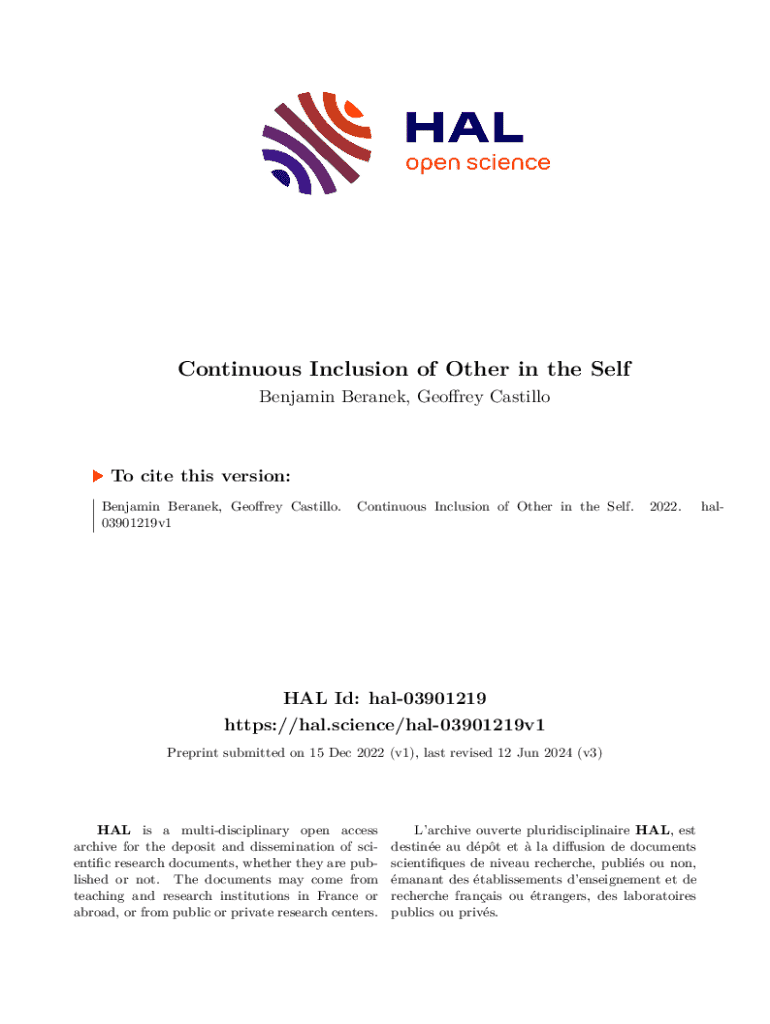 HAL
open science

Continuous Inclusion of Other in the Self
Benjamin Beranek, Geoffrey Castillo

To cite this version:

Benjamin Beranek, Geoffrey Castillo. Continuous Inclusion of Other in the Self. 2022. hal-03901219v1

HAL Id: hal-03901219
https://hal.science/hal-03901219v1

Preprint submitted on 15 Dec 2022 (v1), last revised 12 Jun 2024 (v3)

HAL is a multi-disciplinary open access archive for the deposit and dissemination of scientific research documents, whether they are published or not. The documents may come from teaching and research institutions in France or abroad, or from public or private research centers.

L'archive ouverte pluridisciplinaire HAL, est destinée au dépôt et à la diffusion de documents scientifiques de niveau recherche, publiés ou non, émanant des établissements d'enseignement et de recherche français ou étrangers, des laboratoires publics ou privés.